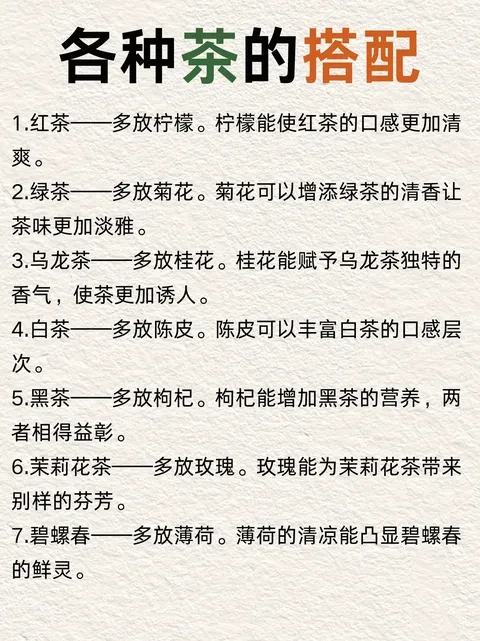 各种茶的搭配

1.红茶——多放柠檬。柠檬能使红茶的口感更加清爽。

2.绿茶——多放菊花。菊花可以增添绿茶的清香让茶味更加淡雅。

3.乌龙茶——多放桂花。桂花能赋予乌龙茶独特的香气，使茶更加诱人。

4.白茶——多放陈皮。陈皮可以丰富白茶的口感层次。

5.黑茶——多放枸杞。枸杞能增加黑茶的营养，两者相得益彰。

6.茉莉花茶——多放玫瑰。玫瑰能为茉莉花茶带来别样的芬芳。

7.碧螺春——多放薄荷。薄荷的清凉能凸显碧螺春的鲜灵。